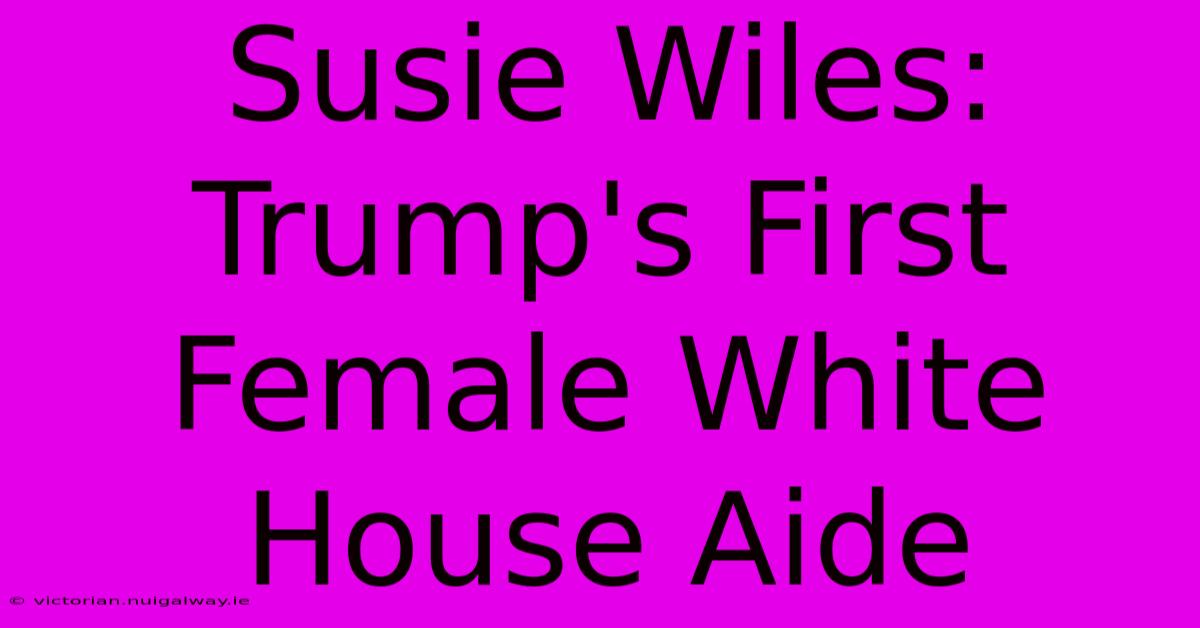 Susie Wiles: Trump's First Female White House Aide

© victorian.nuigalway.ie